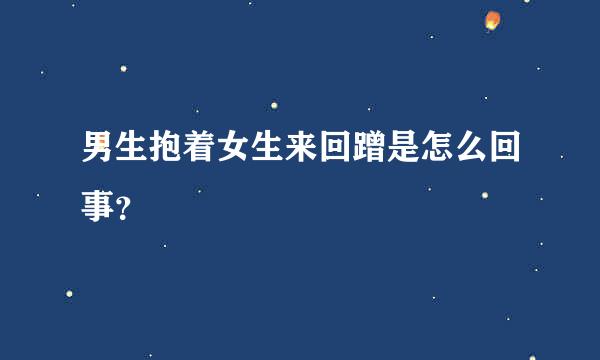 男生抱着女生来回蹭是怎么回事?